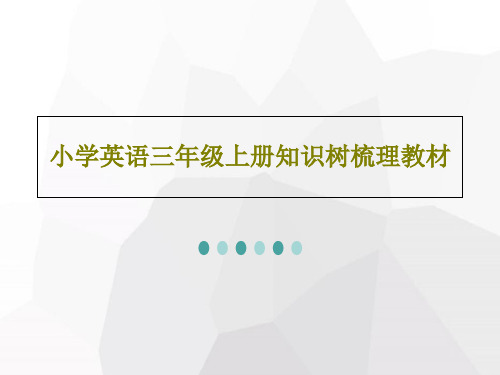 小学英语三年级上册知识树梳理教材